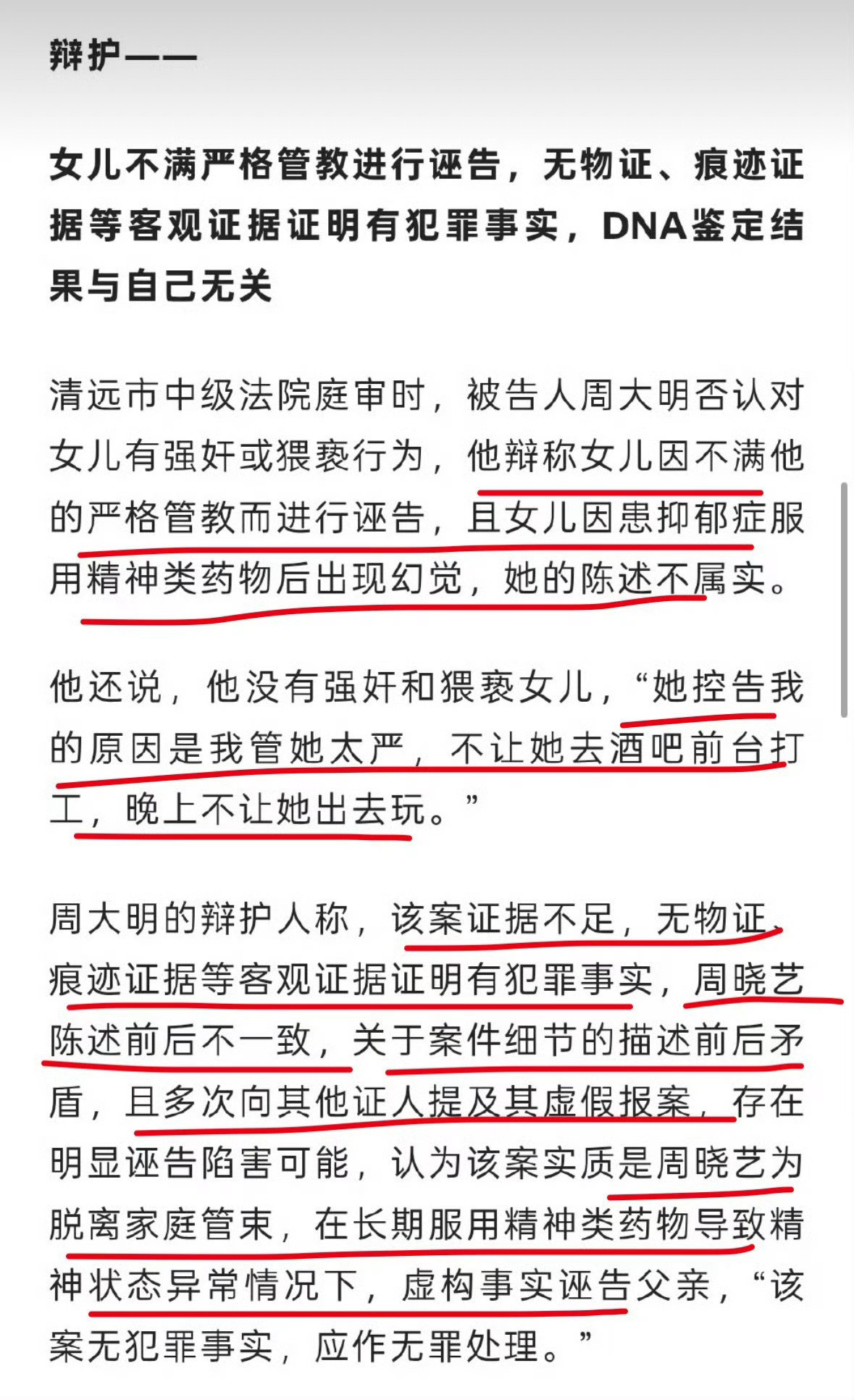 辩护——

女儿不满严格管教进行诬告，无物证、痕迹证据等客观证据证明有犯罪事实，DNA鉴定结果与自己无关

清远市中级法院庭审时，被告人周大明否认对女儿有强奸或猥亵行为，他辩称女儿因不满他的严格管教而进行诬告，且女儿因患抑郁症服用精神类药物后出现幻觉，她的陈述不属实。

他还说，他没有强奸和猥亵女儿，“她控告我的原因是我管她太严，不让她去酒吧前台打工，晚上不让她出去玩。”

周大明的辩护人称，该案证据不足，无物证、痕迹证据等客观证据证明有犯罪事实，周晓艺陈述前后不一致，关于案件细节的描述前后矛盾，且多次向其他证人提及其虚假报案，存在明显诬告陷害可能，认为该案实质是周晓艺为脱离家庭管束，在长期服用精神类药物导致精神状态异常情况下，虚构事实诬告父亲，“该案无犯罪事实，应作无罪处理。”